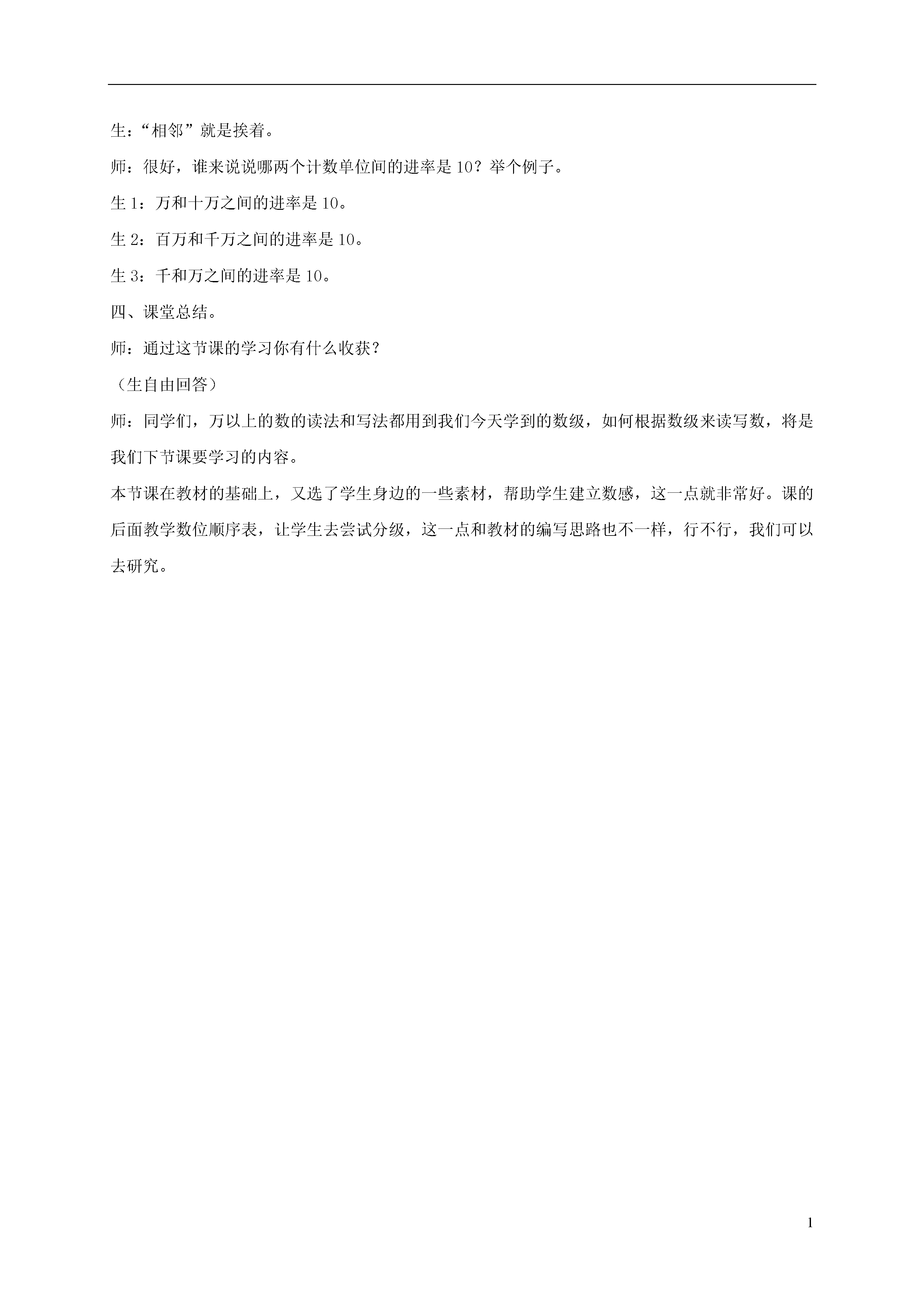 生：“相邻”就是挨着。

师：很好，谁来说说哪两个计数单位间的进率是10？举个例子。

生1：万和十万之间的进率是10。

生2：百万和千万之间的进率是10。

生3：千和万之间的进率是10。

四、课堂总结。

师：通过这节课的学习你有什么收获？

（生自由回答）

师：同学们，万以上的数的读法和写法都用到我们今天学到的数级，如何根据数级来读写数，将是我们下节课要学习的内容。

本节课在教材的基础上，又选了学生身边的一些素材，帮助学生建立数感，这一点就非常好。课的后面教学数位顺序表，让学生去尝试分级，这一点和教材的编写思路也不一样，行不行，我们可以去研究。

1